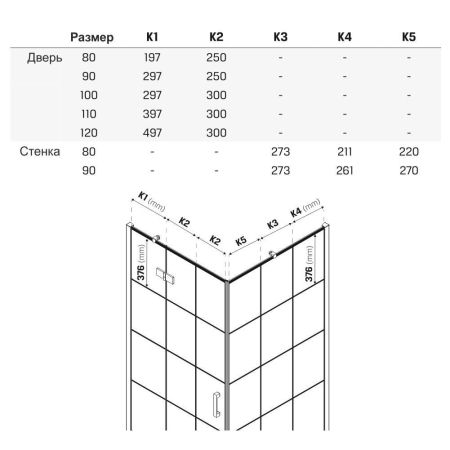 | | Размер | K1 | K2 | K3 | K4 | K5 |
|---|---|---|---|---|---|---|
| Дверь | 80 | 197 | 250 | - | - | - |
| | 90 | 297 | 250 | - | - | - |
| | 100 | 297 | 300 | - | - | - |
| | 110 | 397 | 300 | - | - | - |
| | 120 | 497 | 300 | - | - | - |
| Стенка | 80 | - | - | 273 | 211 | 220 |
| | 90 | - | - | 273 | 261 | 270 |

K1 (mm)
K2
K2
K5
K3
K4 (mm)
376 (mm)
376 (mm)